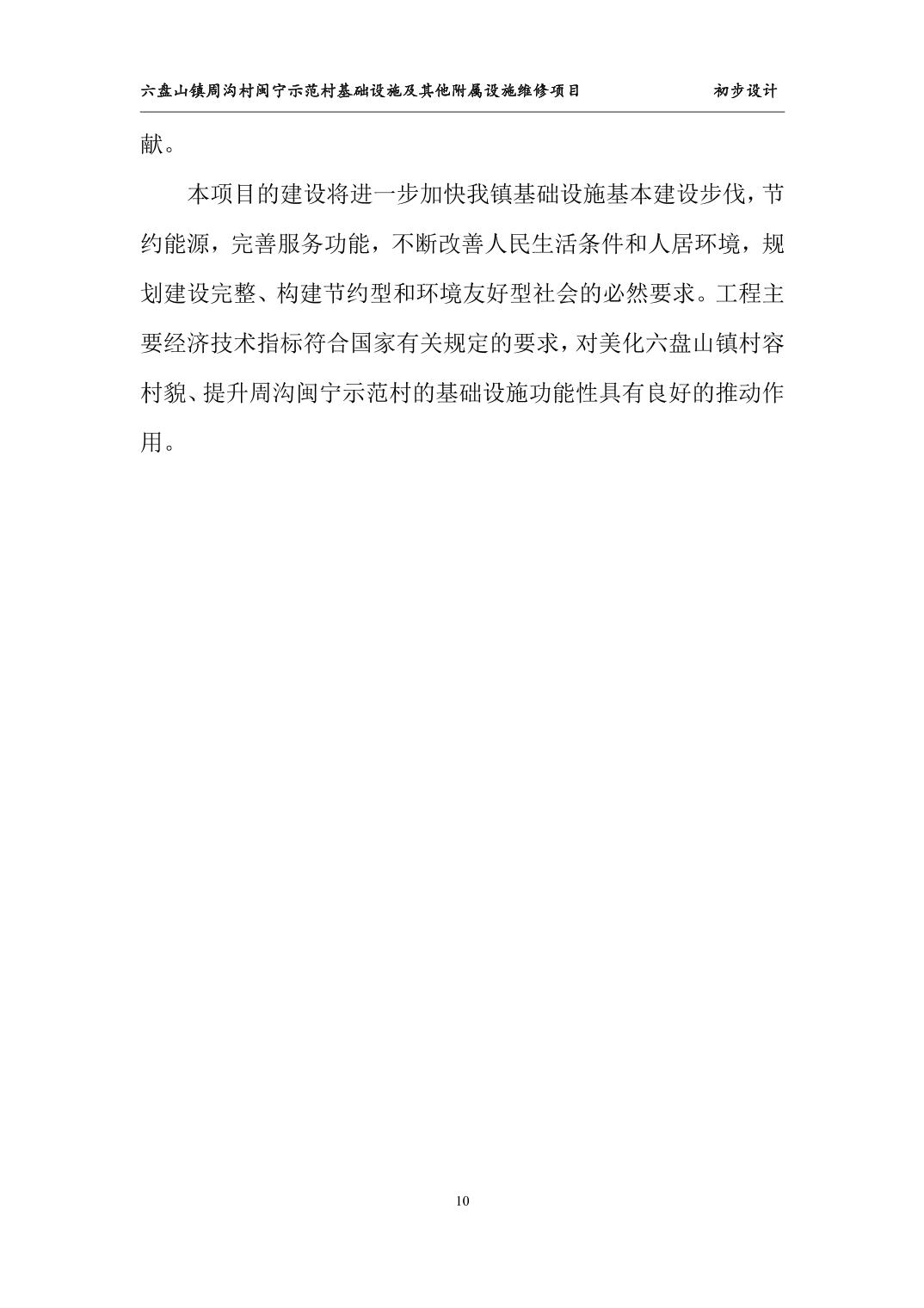 六盘山镇周沟村闽宁示范村基础设施及其他附属设施维修项目 初步设计

献。

本项目的建设将进一步加快我镇基础设施基本建设步伐，节约能源，完善服务功能，不断改善人民生活条件和人居环境，规划建设完整、构建节约型和环境友好型社会的必然要求。工程主要经济技术指标符合国家有关规定的要求，对美化六盘山镇村容村貌、提升周沟闽宁示范村的基础设施功能性具有良好的推动作用。

10